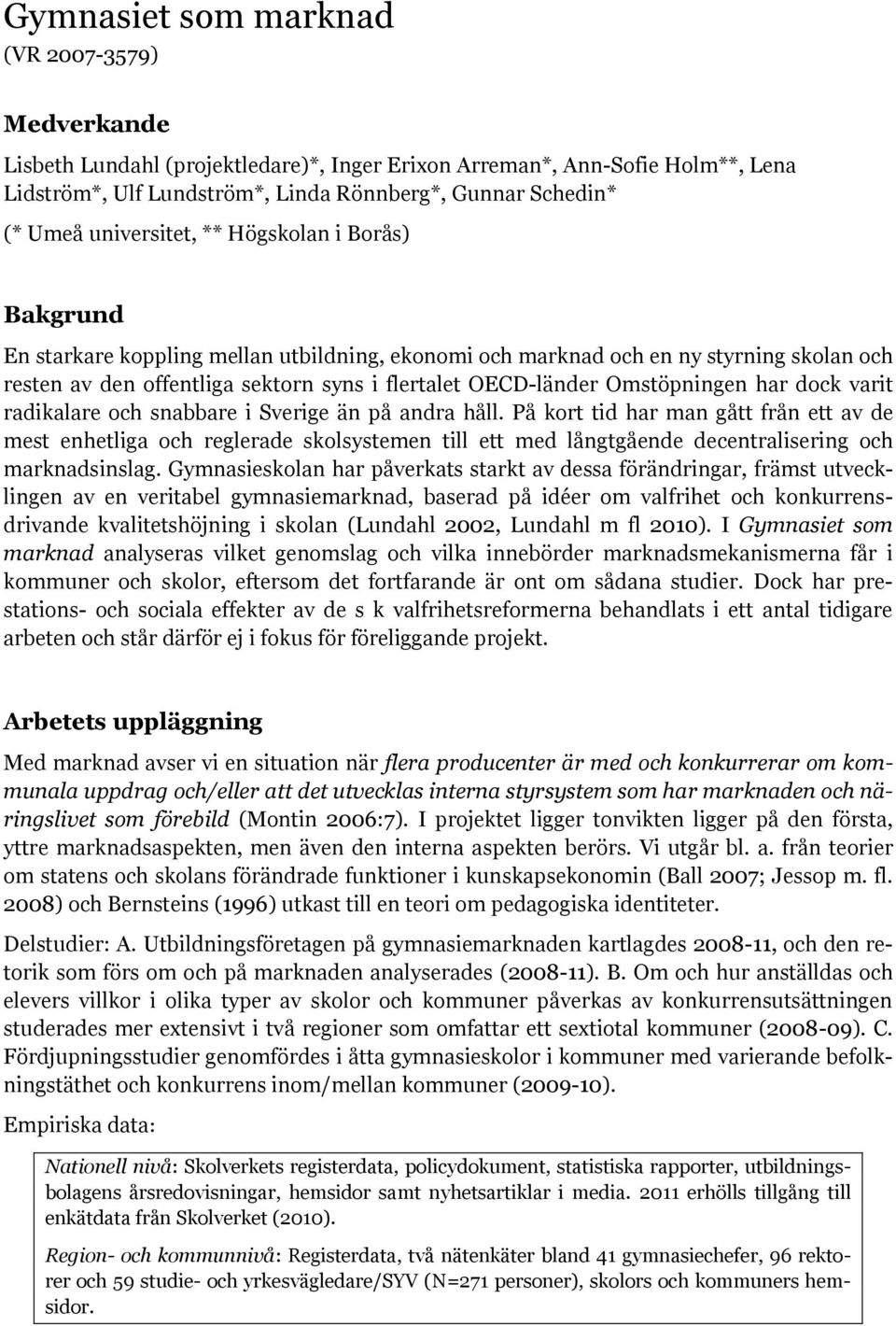 Gymnasiet som marknad
(VR 2007-3579)

Medverkande

Lisbeth Lundahl (projektledare)*, Inger Erixon Arreman*, Ann-Sofie Holm**, Lena Lidström*, Ulf Lundström*, Linda Rönnberg*, Gunnar Schedin*
(* Umeå universitet, ** Högskolan i Borås)

Bakgrund

En starkare koppling mellan utbildning, ekonomi och marknad och en ny styrning skolan och resten av den offentliga sektorn syns i flertalet OECD-länder Omstöpningen har dock varit radikalare och snabbare i Sverige än på andra håll. På kort tid har man gått från ett av de mest enhetliga och reglerade skolsystemen till ett med långtgående decentralisering och marknadsinslag. Gymnasieskolan har påverkats starkt av dessa förändringar, främst utvecklingen av en veritabel gymnasiemarknad, baserad på idéer om valfrihet och konkurrensdrivande kvalitetshöjning i skolan (Lundahl 2002, Lundahl m fl 2010). I Gymnasiet som marknad analyseras vilket genomslag och vilka innebörder marknadsmekanismerna får i kommuner och skolor, eftersom det fortfarande är ont om sådana studier. Dock har prestations- och sociala effekter av de s k valfrihetsreformerna behandlats i ett antal tidigare arbeten och står därför ej i fokus för föreliggande projekt.

Arbetets uppläggning

Med marknad avser vi en situation när flera producenter är med och konkurrerar om kommunala uppdrag och/eller att det utvecklas interna styrsystem som har marknaden och näringslivet som förebild (Montin 2006:7). I projektet ligger tonvikten ligger på den första, yttre marknadsaspekten, men även den interna aspekten berörs. Vi utgår bl. a. från teorier om statens och skolans förändrade funktioner i kunskapsekonomin (Ball 2007; Jessop m. fl. 2008) och Bernsteins (1996) utkast till en teori om pedagogiska identiteter.

Delstudier: A. Utbildningsföretagen på gymnasiemarknaden kartlagdes 2008-11, och den retorik som förs om och på marknaden analyserades (2008-11). B. Om och hur anställdas och elevers villkor i olika typer av skolor och kommuner påverkas av konkurrensutsättningen studerades mer extensivt i två regioner som omfattar ett sextiotal kommuner (2008-09). C. Fördjupningsstudier genomfördes i åtta gymnasieskolor i kommuner med varierande befolkningstäthet och konkurrens inom/mellan kommuner (2009-10).

Empiriska data:

Nationell nivå: Skolverkets registerdata, policydokument, statistiska rapporter, utbildningsbolagens årsredovisningar, hemsidor samt nyhetsartiklar i media. 2011 erhölls tillgång till enkätdata från Skolverket (2010).

Region- och kommunnivå: Registerdata, två nätenkäter bland 41 gymnasiechefer, 96 rektorer och 59 studie- och yrkesvägledare/SYV (N=271 personer), skolors och kommuners hemsidor.